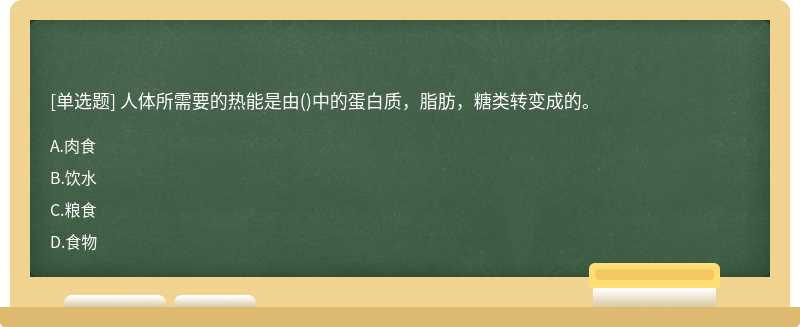 [单选题] 人体所需要的热能是由()中的蛋白质，脂肪，糖类转变成的。

A.肉食

B.饮水

C.粮食

D.食物